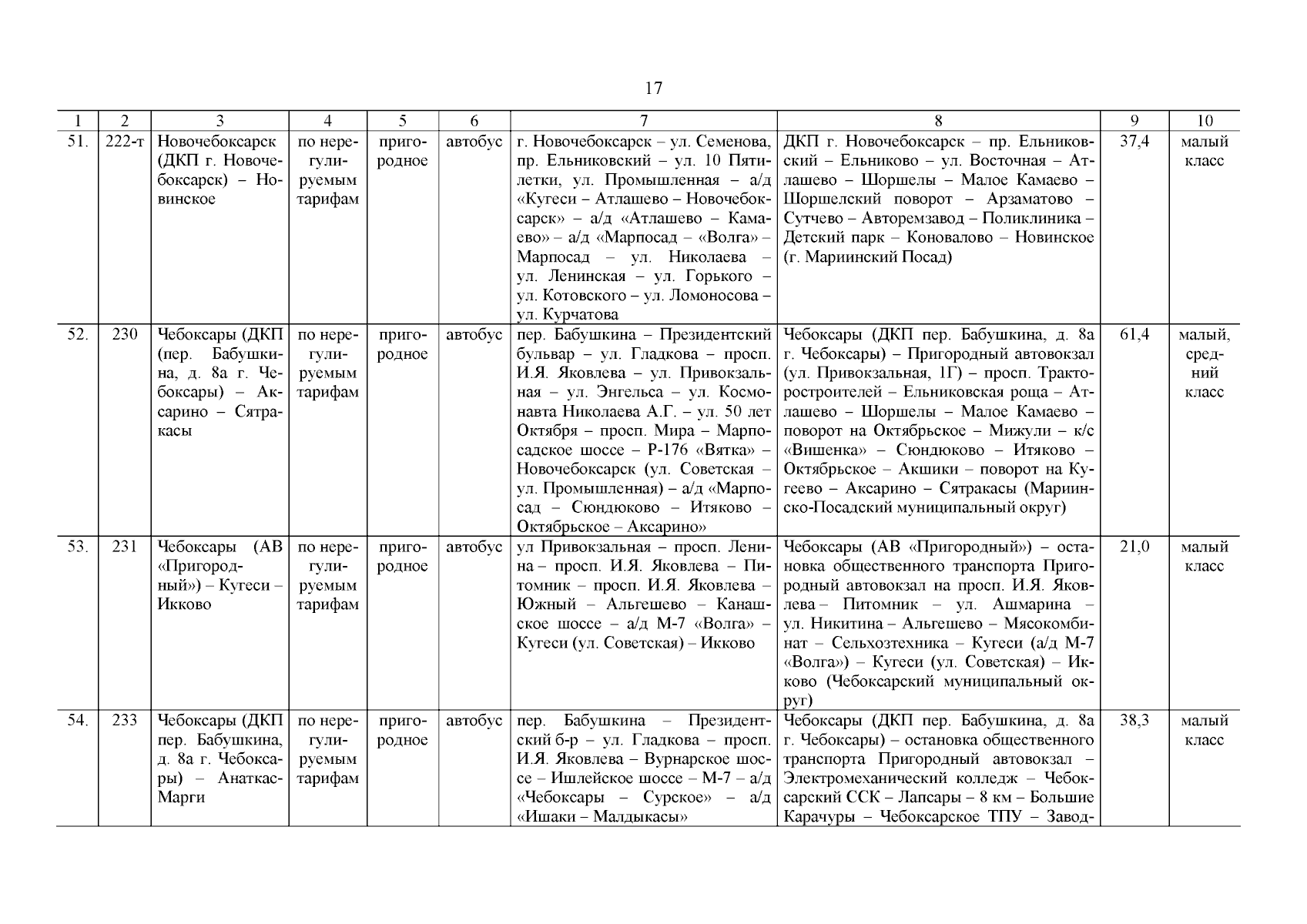 17

| 1 | 2 | 3 | 4 | 5 | 6 | 7 | 8 | 9 | 10 |
|---|---|---|---|---|---|---|---|---|---|
| 51. | 222-т | Новочебоксарск (ДКП г. Новочебоксарск) – Новинское | по нерегулируемым тарифам | пригородное | автобус | г. Новочебоксарск – ул. Семенова, пр. Ельниковский – ул. 10 Пятилетки, ул. Промышленная – а/д «Кугеси – Атлашево – Новочебоксарск» – а/д «Атлашево – Камаево» – а/д «Марпосад – «Волга» – Марпосад – ул. Николаева – ул. Ленинская – ул. Горького – ул. Котовского – ул. Ломоносова – ул. Курчатова | ДКП г. Новочебоксарск – пр. Ельниковский – Ельниково – ул. Восточная – Атлашево – Шоршелы – Малое Камаево – Шоршелский поворот – Арзаматово – Сутчево – Авторемзавод – Поликлиника – Детский парк – Коновалово – Новинское (г. Мариинский Посад) | 37,4 | малый класс |
| 52. | 230 | Чебоксары (ДКП (пер. Бабушкина, д. 8а г. Чебоксары) – Аксарино – Сятракасы | по нерегулируемым тарифам | пригородное | автобус | пер. Бабушкина – Президентский бульвар – ул. Гладкова – просп. И.Я. Яковлева – ул. Привокзальная – ул. Энгельса – ул. Космонавта Николаева А.Г. – ул. 50 лет Октября – просп. Мира – Марпосадское шоссе – Р-176 «Вятка» – Новочебоксарск (ул. Советская – ул. Промышленная) – а/д «Марпосад – Сюндюково – Итяково – Октябрьское – Аксарино» | Чебоксары (ДКП пер. Бабушкина, д. 8а г. Чебоксары) – Пригородный автовокзал (ул. Привокзальная, 1Г) – просп. Тракторостроителей – Ельниковская роща – Атлашево – Шоршелы – Малое Камаево – поворот на Октябрьское – Мижули – к/с «Вишенка» – Сюндюково – Итяково – Октябрьское – Акшики – поворот на Кугеево – Аксарино – Сятракасы (Мариинско-Посадский муниципальный округ) | 61,4 | малый, средний класс |
| 53. | 231 | Чебоксары (АВ «Пригородный») – Кугеси – Икково | по нерегулируемым тарифам | пригородное | автобус | ул Привокзальная – просп. Ленина – просп. И.Я. Яковлева – Питомник – просп. И.Я. Яковлева – Южный – Альгешево – Канашское шоссе – а/д М-7 «Волга» – Кугеси (ул. Советская) – Икково | Чебоксары (АВ «Пригородный») – остановка общественного транспорта Пригородный автовокзал на просп. И.Я. Яковлева – Питомник – ул. Ашмарина – ул. Никитина – Альгешево – Мясокомбинат – Сельхозтехника – Кугеси (а/д М-7 «Волга») – Кугеси (ул. Советская) – Икково (Чебоксарский муниципальный округ) | 21,0 | малый класс |
| 54. | 233 | Чебоксары (ДКП пер. Бабушкина, д. 8а г. Чебоксары) – Анаткас-Марги | по нерегулируемым тарифам | пригородное | автобус | пер. Бабушкина – Президентский б-р – ул. Гладкова – просп. И.Я. Яковлева – Вурнарское шоссе – Ишлейское шоссе – М-7 – а/д «Чебоксары – Сурское» – а/д «Ишаки – Малдыкасы» | Чебоксары (ДКП пер. Бабушкина, д. 8а г. Чебоксары) – остановка общественного транспорта Пригородный автовокзал – Электромеханический колледж – Чебоксарский ССК – Лапсары – 8 км – Большие Карачуры – Чебоксарское ТПУ – Завод- | 38,3 | малый класс |